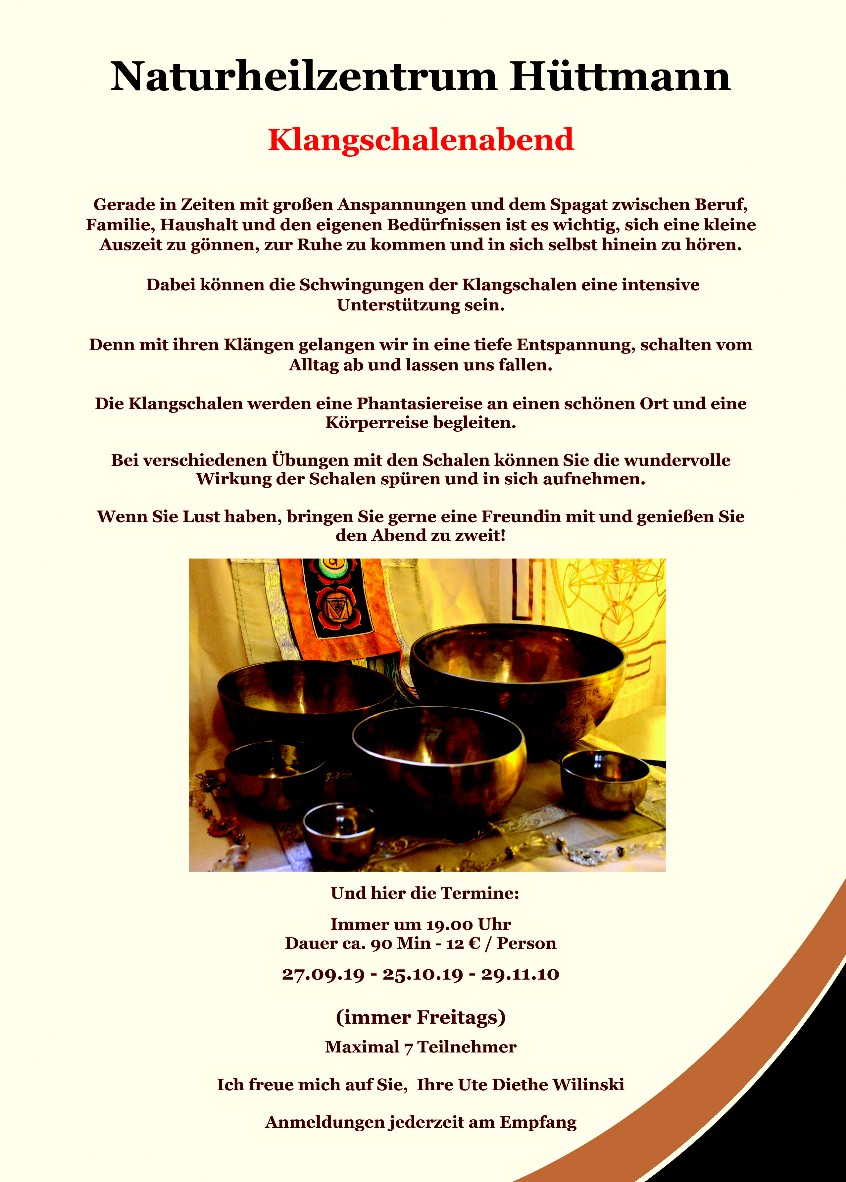 Naturheilzentrum Hüttmann

Klangschalenabend

Gerade in Zeiten mit großen Anspannungen und dem Spagat zwischen Beruf, Familie, Haushalt und den eigenen Bedürfnissen ist es wichtig, sich eine kleine Auszeit zu gönnen, zur Ruhe zu kommen und in sich selbst hinein zu hören.

Dabei können die Schwingungen der Klangschalen eine intensive Unterstützung sein.

Denn mit ihren Klängen gelangen wir in eine tiefe Entspannung, schalten vom Alltag ab und lassen uns fallen.

Die Klangschalen werden eine Phantasiereise an einen schönen Ort und eine Körperreise begleiten.

Bei verschiedenen Übungen mit den Schalen können Sie die wundervolle Wirkung der Schalen spüren und in sich aufnehmen.

Wenn Sie Lust haben, bringen Sie gerne eine Freundin mit und genießen Sie den Abend zu zweit!

Und hier die Termine:

Immer um 19.00 Uhr
Dauer ca. 90 Min - 12 € / Person

27.09.19 - 25.10.19 - 29.11.10

(immer Freitags)

Maximal 7 Teilnehmer

Ich freue mich auf Sie, Ihre Ute Diethe Wilinski

Anmeldungen jederzeit am Empfang